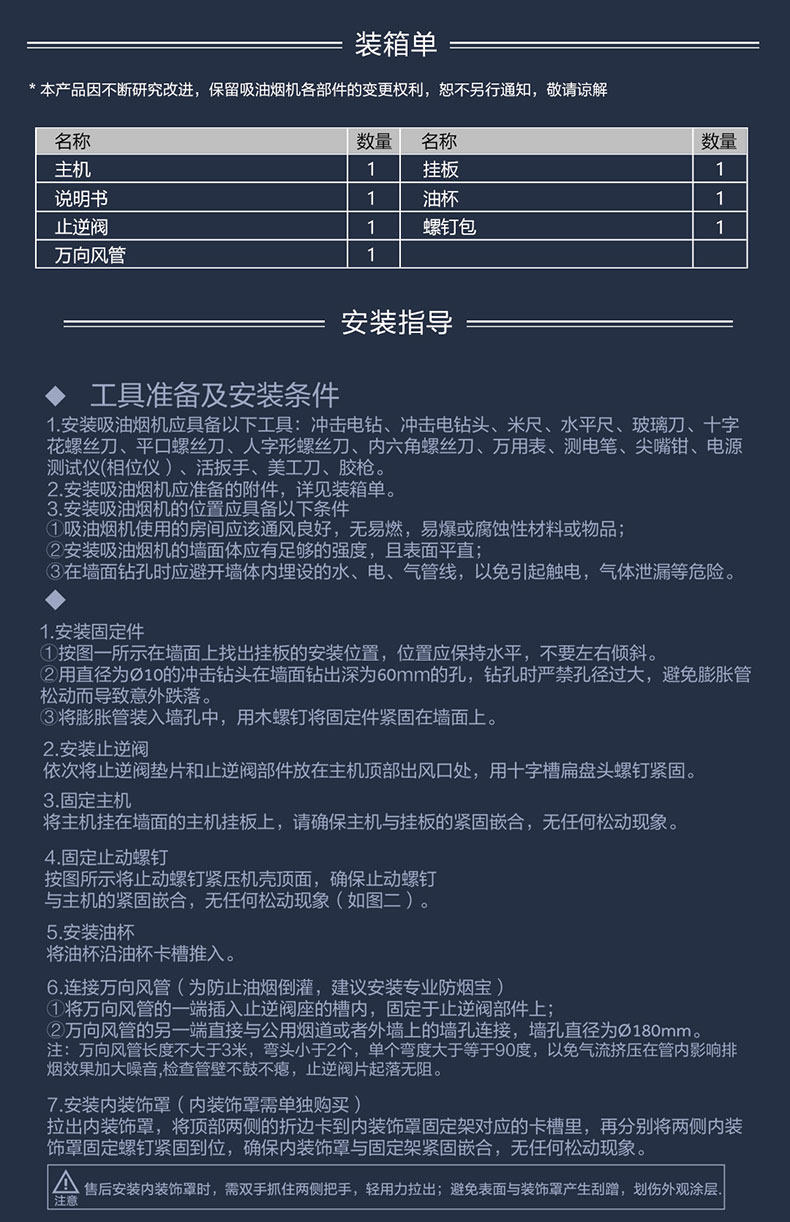 装箱单

* 本产品因不断研究改进，保留吸油烟机各部件的变更权利，恕不另行通知，敬请谅解

| 名称 | 数量 | 名称 | 数量 |
|---|---|---|---|
| 主机 | 1 | 挂板 | 1 |
| 说明书 | 1 | 油杯 | 1 |
| 止逆阀 | 1 | 螺钉包 | 1 |
| 万向风管 | 1 | | |

安装指导

◆ 工具准备及安装条件

1.安装吸油烟机应具备以下工具：冲击电钻、冲击电钻头、米尺、水平尺、玻璃刀、十字花螺丝刀、平口螺丝刀、人字形螺丝刀、内六角螺丝刀、万用表、测电笔、尖嘴钳、电源测试仪(相位仪）、活扳手、美工刀、胶枪。
2.安装吸油烟机应准备的附件，详见装箱单。
3.安装吸油烟机的位置应具备以下条件
①吸油烟机使用的房间应该通风良好，无易燃，易爆或腐蚀性材料或物品；
②安装吸油烟机的墙面体应有足够的强度，且表面平直；
③在墙面钻孔时应避开墙体内埋设的水、电、气管线，以免引起触电，气体泄漏等危险。

◆

1.安装固定件
①按图一所示在墙面上找出挂板的安装位置，位置应保持水平，不要左右倾斜。
②用直径为Ø10的冲击钻头在墙面钻出深为60mm的孔，钻孔时严禁孔径过大，避免膨胀管松动而导致意外跌落。
③将膨胀管装入墙孔中，用木螺钉将固定件紧固在墙面上。

2.安装止逆阀
依次将止逆阀垫片和止逆阀部件放在主机顶部出风口处，用十字槽扁盘头螺钉紧固。

3.固定主机
将主机挂在墙面的主机挂板上，请确保主机与挂板的紧固嵌合，无任何松动现象。

4.固定止动螺钉
按图所示将止动螺钉紧压机壳顶面，确保止动螺钉与主机的紧固嵌合，无任何松动现象（如图二）。

5.安装油杯
将油杯沿油杯卡槽推入。

6.连接万向风管（为防止油烟倒灌，建议安装专业防烟宝）
①将万向风管的一端插入止逆阀座的槽内，固定于止逆阀部件上；
②万向风管的另一端直接与公用烟道或者外墙上的墙孔连接，墙孔直径为Ø180mm。
注：万向风管长度不大于3米，弯头小于2个，单个弯度大于等于90度，以免气流挤压在管内影响排烟效果加大噪音,检查管壁不鼓不瘪，止逆阀片起落无阻。

7.安装内装饰罩（内装饰罩需单独购买）
拉出内装饰罩，将顶部两侧的折边卡到内装饰罩固定架对应的卡槽里，再分别将两侧内装饰罩固定螺钉紧固到位，确保内装饰罩与固定架紧固嵌合，无任何松动现象。

注意 售后安装内装饰罩时，需双手抓住两侧把手，轻用力拉出；避免表面与装饰罩产生刮蹭，划伤外观涂层.